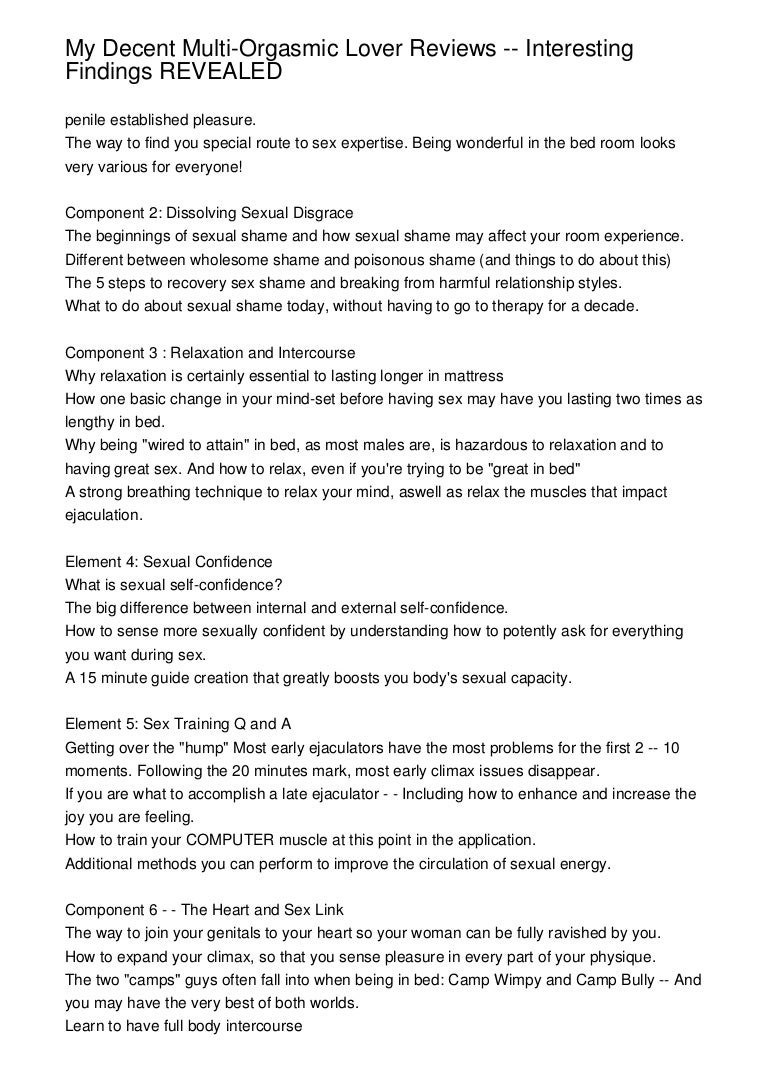 My Decent Multi-Orgasmic Lover Reviews -- Interesting Findings REVEALED

penile established pleasure.
The way to find you special route to sex expertise. Being wonderful in the bed room looks very various for everyone!

Component 2: Dissolving Sexual Disgrace
The beginnings of sexual shame and how sexual shame may affect your room experience.
Different between wholesome shame and poisonous shame (and things to do about this)
The 5 steps to recovery sex shame and breaking from harmful relationship styles.
What to do about sexual shame today, without having to go to therapy for a decade.

Component 3 : Relaxation and Intercourse
Why relaxation is certainly essential to lasting longer in mattress
How one basic change in your mind-set before having sex may have you lasting two times as lengthy in bed.
Why being "wired to attain" in bed, as most males are, is hazardous to relaxation and to having great sex. And how to relax, even if you're trying to be "great in bed"
A strong breathing technique to relax your mind, aswell as relax the muscles that impact ejaculation.

Element 4: Sexual Confidence
What is sexual self-confidence?
The big difference between internal and external self-confidence.
How to sense more sexually confident by understanding how to potently ask for everything you want during sex.
A 15 minute guide creation that greatly boosts you body's sexual capacity.

Element 5: Sex Training Q and A
Getting over the "hump" Most early ejaculators have the most problems for the first 2 -- 10 moments. Following the 20 minutes mark, most early climax issues disappear.
If you are what to accomplish a late ejaculator - - Including how to enhance and increase the joy you are feeling.
How to train your COMPUTER muscle at this point in the application.
Additional methods you can perform to improve the circulation of sexual energy.

Component 6 - - The Heart and Sex Link
The way to join your genitals to your heart so your woman can be fully ravished by you.
How to expand your climax, so that you sense pleasure in every part of your physique.
The two "camps" guys often fall into when being in bed: Camp Wimpy and Camp Bully -- And you may have the very best of both worlds.
Learn to have full body intercourse